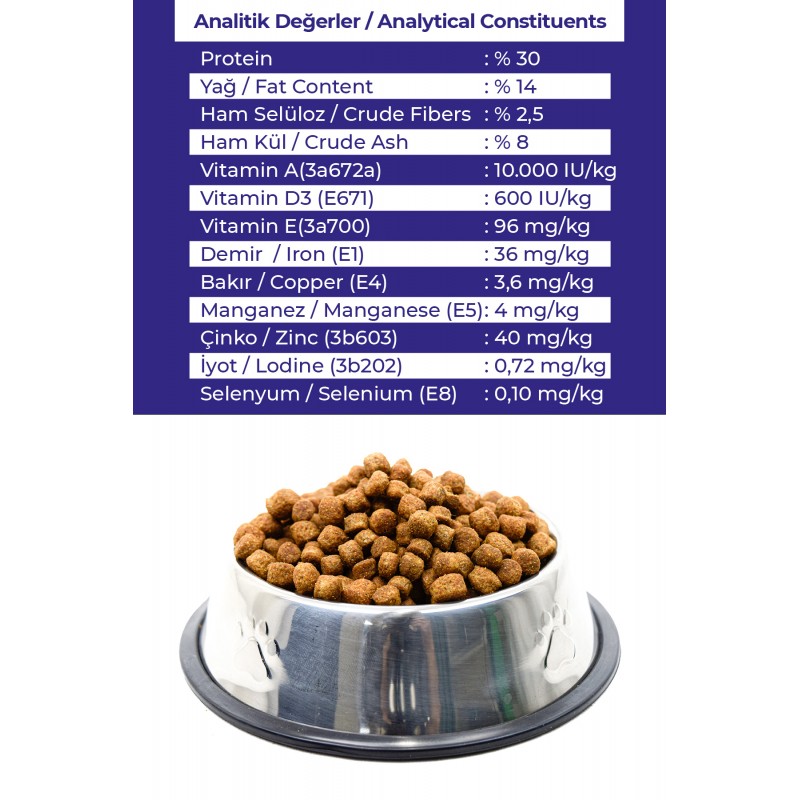 Analitik Değerler / Analytical Constituents

| | |
|---|---|
| Protein | : % 30 |
| Yağ / Fat Content | : % 14 |
| Ham Selüloz / Crude Fibers | : % 2,5 |
| Ham Kül / Crude Ash | : % 8 |
| Vitamin A(3a672a) | : 10.000 IU/kg |
| Vitamin D3 (E671) | : 600 IU/kg |
| Vitamin E(3a700) | : 96 mg/kg |
| Demir / Iron (E1) | : 36 mg/kg |
| Bakır / Copper (E4) | : 3,6 mg/kg |
| Manganez / Manganese (E5) | : 4 mg/kg |
| Çinko / Zinc (3b603) | : 40 mg/kg |
| İyot / Lodine (3b202) | : 0,72 mg/kg |
| Selenyum / Selenium (E8) | : 0,10 mg/kg |